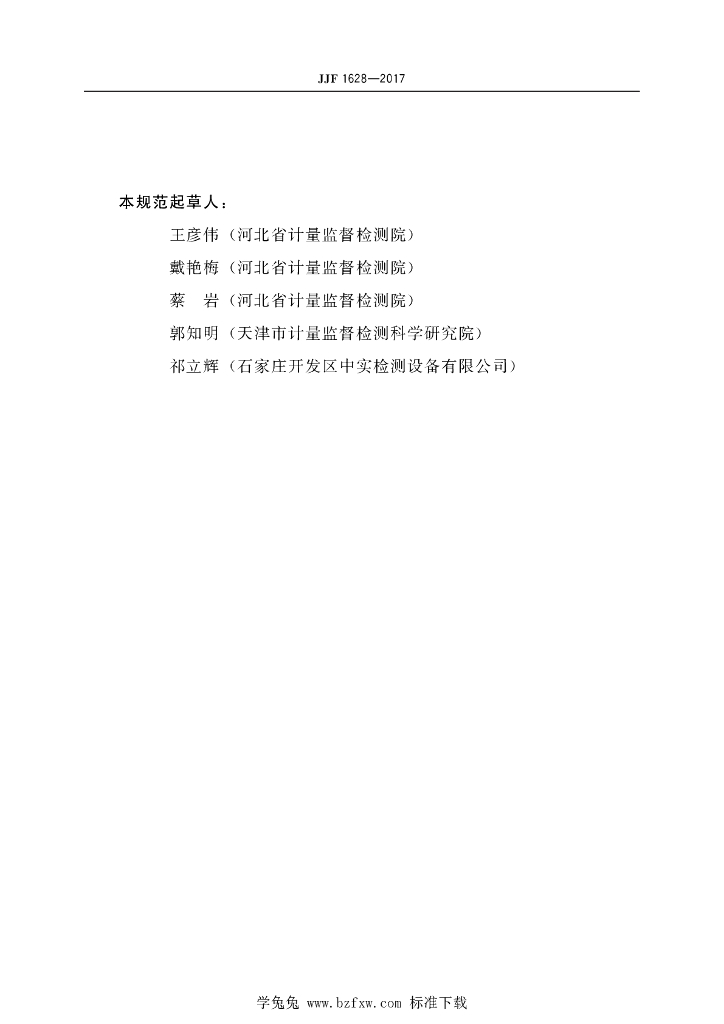 JJF 1628—2017

本规范起草人：

王彦伟（河北省计量监督检测院）

戴艳梅（河北省计量监督检测院）

蔡 岩（河北省计量监督检测院）

郭知明（天津市计量监督检测科学研究院）

祁立辉（石家庄开发区中实检测设备有限公司）

学兔兔 www.bzfxw.com 标准下载